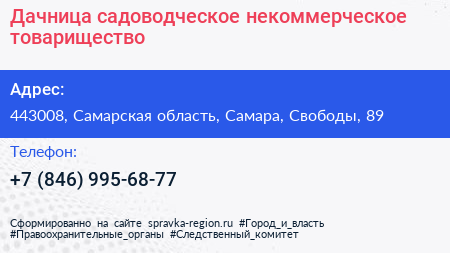 Дачница садоводческое некоммерческое товарищество

Адрес:

443008, Самарская область, Самара, Свободы, 89

Телефон:

+7 (846) 995-68-77

Сформированно на сайте spravka-region.ru #Город_и_власть #Правоохранительные_органы #Следственный_комитет